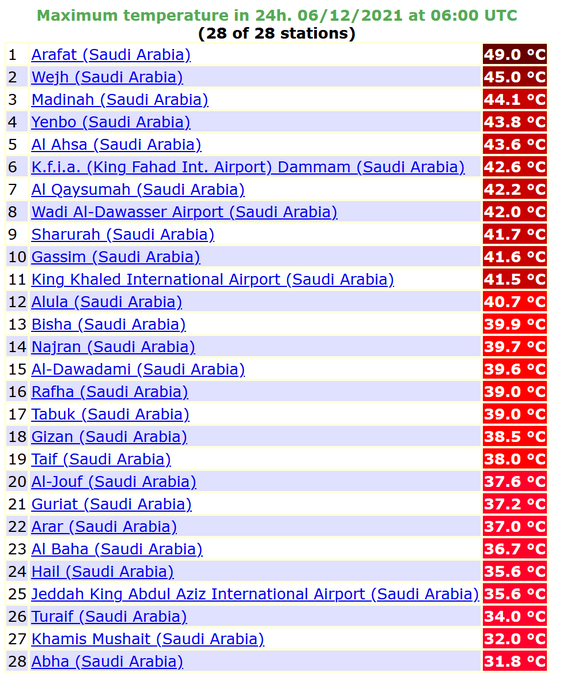 Maximum temperature in 24h. 06/12/2021 at 06:00 UTC
(28 of 28 stations)

| | | |
|---|---|---|
| 1 | Arafat (Saudi Arabia) | 49.0 °C |
| 2 | Wejh (Saudi Arabia) | 45.0 °C |
| 3 | Madinah (Saudi Arabia) | 44.1 °C |
| 4 | Yenbo (Saudi Arabia) | 43.8 °C |
| 5 | Al Ahsa (Saudi Arabia) | 43.6 °C |
| 6 | K.f.i.a. (King Fahad Int. Airport) Dammam (Saudi Arabia) | 42.6 °C |
| 7 | Al Qaysumah (Saudi Arabia) | 42.2 °C |
| 8 | Wadi Al-Dawasser Airport (Saudi Arabia) | 42.0 °C |
| 9 | Sharurah (Saudi Arabia) | 41.7 °C |
| 10 | Gassim (Saudi Arabia) | 41.6 °C |
| 11 | King Khaled International Airport (Saudi Arabia) | 41.5 °C |
| 12 | Alula (Saudi Arabia) | 40.7 °C |
| 13 | Bisha (Saudi Arabia) | 39.9 °C |
| 14 | Najran (Saudi Arabia) | 39.7 °C |
| 15 | Al-Dawadami (Saudi Arabia) | 39.6 °C |
| 16 | Rafha (Saudi Arabia) | 39.0 °C |
| 17 | Tabuk (Saudi Arabia) | 39.0 °C |
| 18 | Gizan (Saudi Arabia) | 38.5 °C |
| 19 | Taif (Saudi Arabia) | 38.0 °C |
| 20 | Al-Jouf (Saudi Arabia) | 37.6 °C |
| 21 | Guriat (Saudi Arabia) | 37.2 °C |
| 22 | Arar (Saudi Arabia) | 37.0 °C |
| 23 | Al Baha (Saudi Arabia) | 36.7 °C |
| 24 | Hail (Saudi Arabia) | 35.6 °C |
| 25 | Jeddah King Abdul Aziz International Airport (Saudi Arabia) | 35.6 °C |
| 26 | Turaif (Saudi Arabia) | 34.0 °C |
| 27 | Khamis Mushait (Saudi Arabia) | 32.0 °C |
| 28 | Abha (Saudi Arabia) | 31.8 °C |